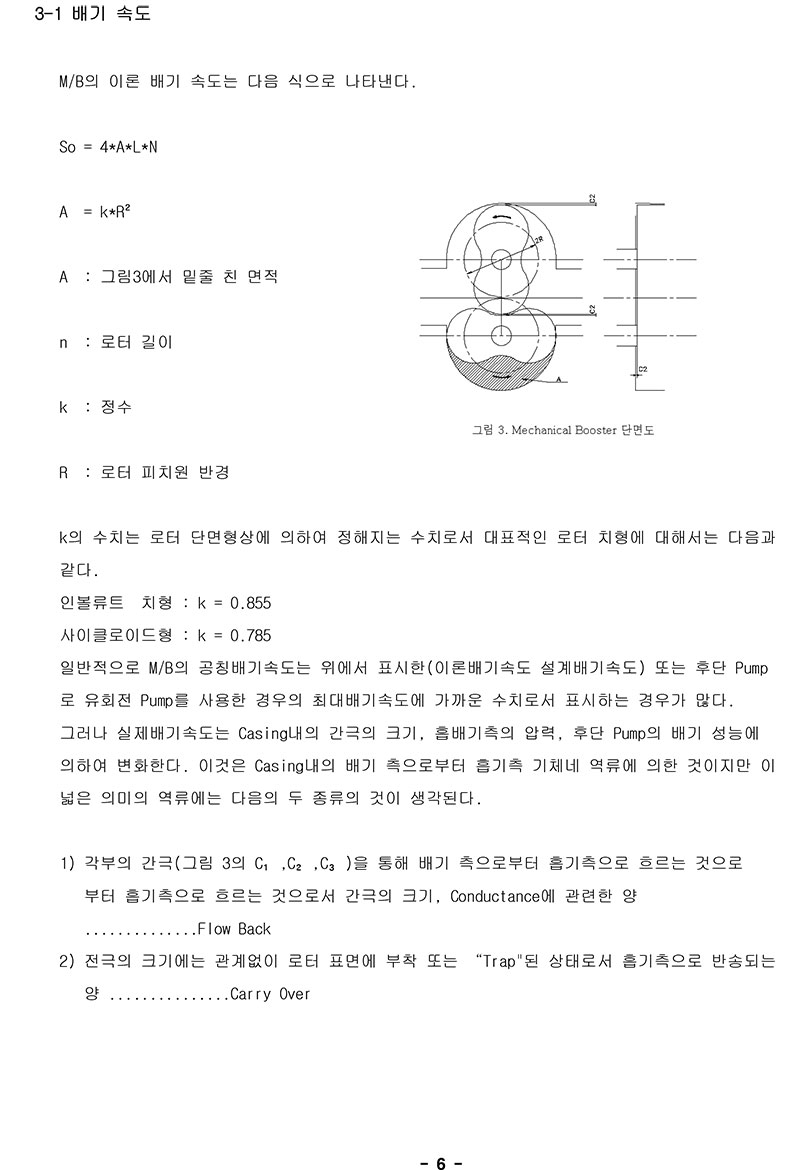 3-1 배기 속도

M/B의 이론 배기 속도는 다음 식으로 나타낸다.

So = 4*A*L*N

A = k*R²

A : 그림3에서 밑줄 친 면적

n : 로터 길이

k : 정수

R : 로터 피치원 반경

C2

2R

C2

C2

A

그림 3. Mechanical Booster 단면도

k의 수치는 로터 단면형상에 의하여 정해지는 수치로서 대표적인 로터 치형에 대해서는 다음과 같다.
인볼류트 치형 : k = 0.855
사이클로이드형 : k = 0.785
일반적으로 M/B의 공칭배기속도는 위에서 표시한(이론배기속도 설계배기속도) 또는 후단 Pump로 유회전 Pump를 사용한 경우의 최대배기속도에 가까운 수치로서 표시하는 경우가 많다.
그러나 실제배기속도는 Casing내의 간극의 크기, 흡배기측의 압력, 후단 Pump의 배기 성능에 의하여 변화한다. 이것은 Casing내의 배기 측으로부터 흡기측 기체네 역류에 의한 것이지만 이 넓은 의미의 역류에는 다음의 두 종류의 것이 생각된다.

1) 각부의 간극(그림 3의 $C_1$ ,$C_2$ ,$C_3$ )을 통해 배기 측으로부터 흡기측으로 흐르는 것으로 부터 흡기측으로 흐르는 것으로서 간극의 크기, Conductance에 관련한 양 ..............Flow Back
2) 전극의 크기에는 관계없이 로터 표면에 부착 또는 "Trap"된 상태로서 흡기측으로 반송되는 양 ...............Carry Over

- 6 -